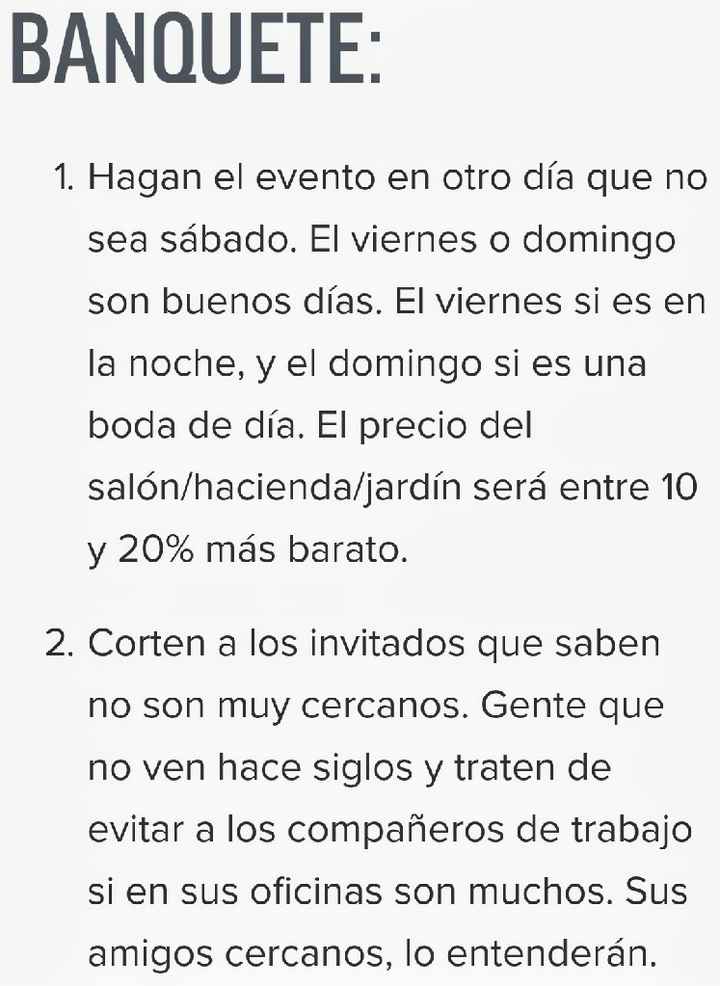 BANQUETE:

1. Hagan el evento en otro día que no sea sábado. El viernes o domingo son buenos días. El viernes si es en la noche, y el domingo si es una boda de día. El precio del salón/hacienda/jardín será entre 10 y 20% más barato.

2. Corten a los invitados que saben no son muy cercanos. Gente que no ven hace siglos y traten de evitar a los compañeros de trabajo si en sus oficinas son muchos. Sus amigos cercanos, lo entenderán.